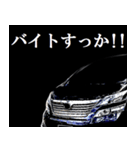 バイトすっか!!